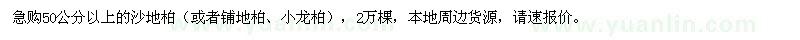 急购50公分以上的沙地柏（或者铺地柏、小龙柏），2万棵，本地周边货源，请速报价。

www.yuanlin.com